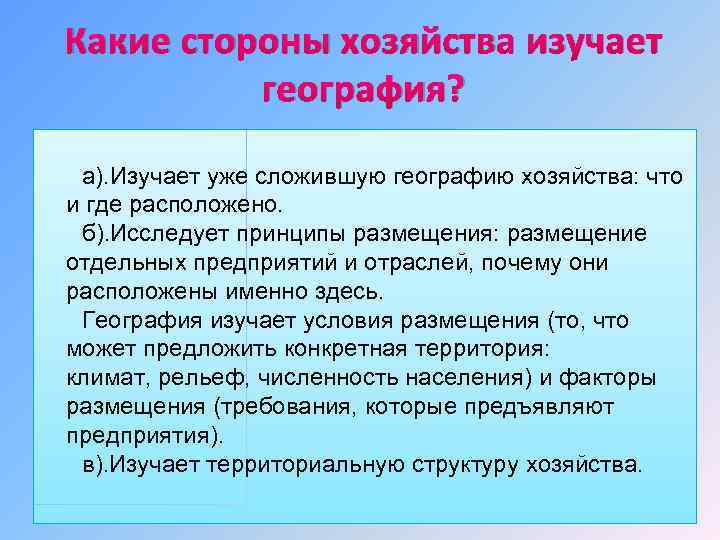 Какие стороны хозяйства изучает география?

а).Изучает уже сложившую географию хозяйства: что и где расположено.

б).Исследует принципы размещения: размещение отдельных предприятий и отраслей, почему они расположены именно здесь.

География изучает условия размещения (то, что может предложить конкретная территория: климат, рельеф, численность населения) и факторы размещения (требования, которые предъявляют предприятия).

в).Изучает территориальную структуру хозяйства.